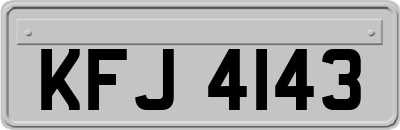 KFJ 4143